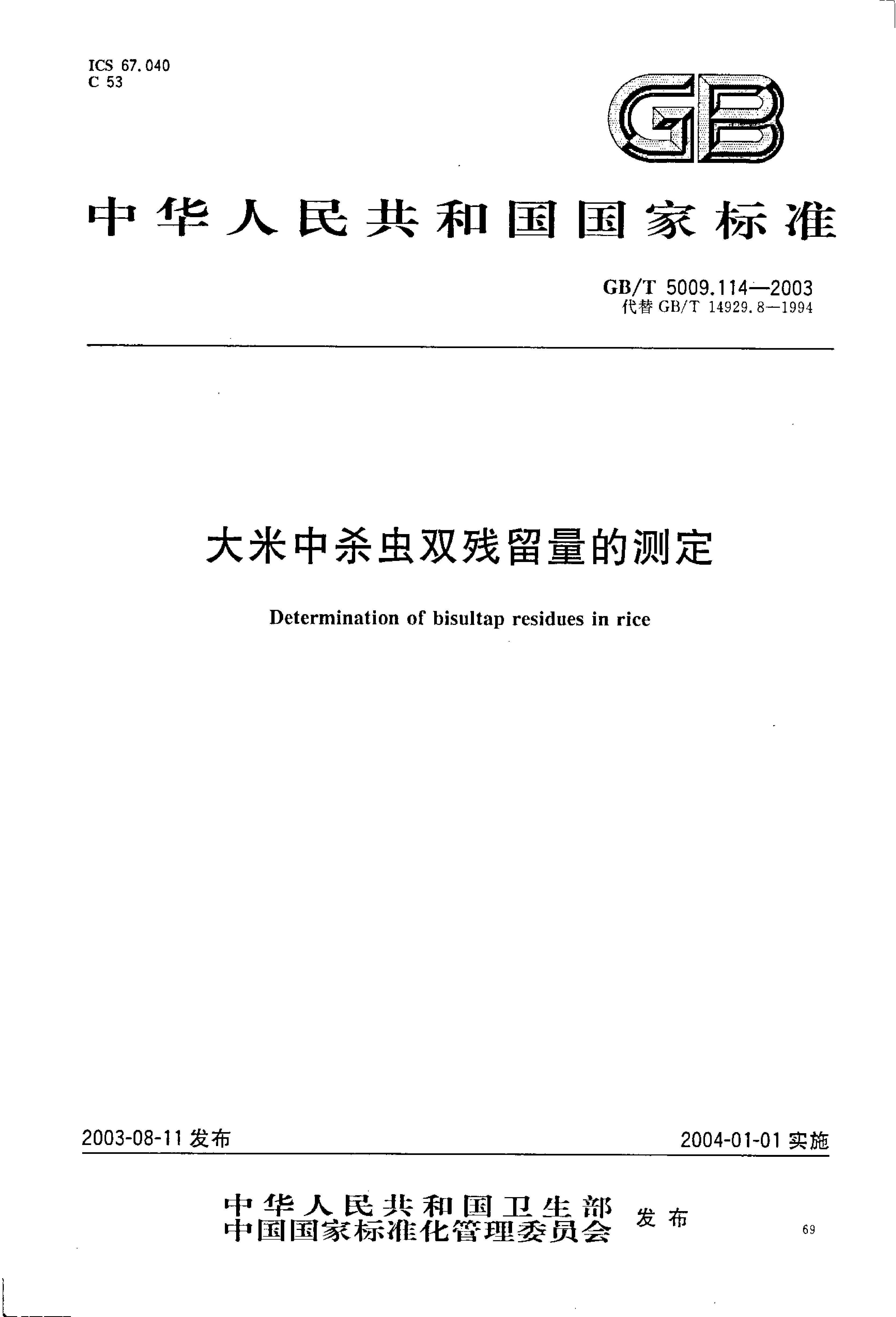 ICS 67.040
C 53

GB

中华人民共和国国家标准

GB/T 5009.114—2003
代替 GB/T 14929.8—1994

大米中杀虫双残留量的测定

Determination of bisultap residues in rice

2003-08-11 发布

2004-01-01 实施

中华人民共和国卫生部
中国国家标准化管理委员会 发布

69